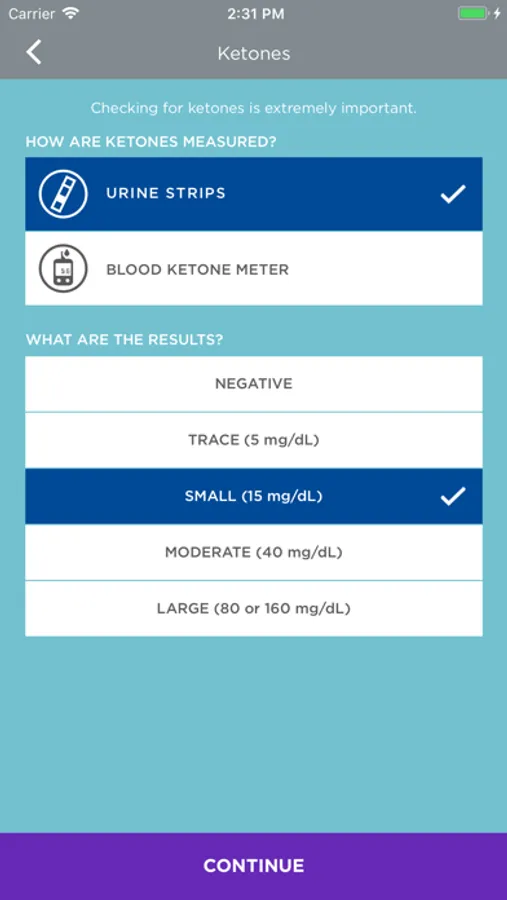 Carrier 2:31 PM

Ketones

Checking for ketones is extremely important.

HOW ARE KETONES MEASURED?

URINE STRIPS

BLOOD KETONE METER

WHAT ARE THE RESULTS?

NEGATIVE

TRACE (5 mg/dL)

SMALL (15 mg/dL)

MODERATE (40 mg/dL)

LARGE (80 or 160 mg/dL)

CONTINUE